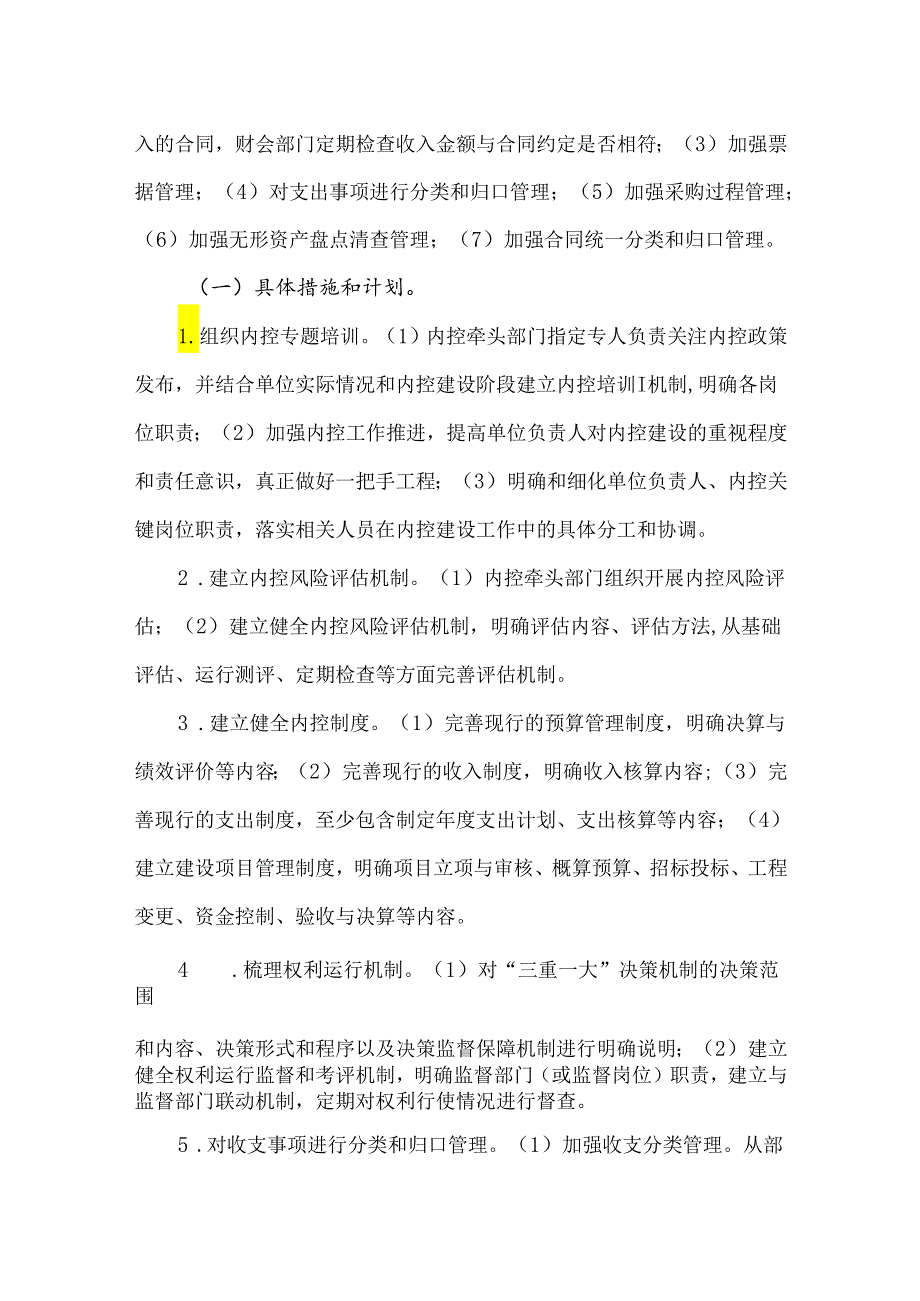 入的合同，财会部门定期检查收入金额与合同约定是否相符；（3）加强票据管理；（4）对支出事项进行分类和归口管理；（5）加强采购过程管理；（6）加强无形资产盘点清查管理；（7）加强合同统一分类和归口管理。

（一）具体措施和计划。

1.组织内控专题培训。（1）内控牵头部门指定专人负责关注内控政策发布，并结合单位实际情况和内控建设阶段建立内控培训I机制，明确各岗位职责；（2）加强内控工作推进，提高单位负责人对内控建设的重视程度和责任意识，真正做好一把手工程；（3）明确和细化单位负责人、内控关键岗位职责，落实相关人员在内控建设工作中的具体分工和协调。

2．建立内控风险评估机制。（1）内控牵头部门组织开展内控风险评估；（2）建立健全内控风险评估机制，明确评估内容、评估方法，从基础评估、运行测评、定期检查等方面完善评估机制。

3．建立健全内控制度。（1）完善现行的预算管理制度，明确决算与绩效评价等内容；（2）完善现行的收入制度，明确收入核算内容；（3）完善现行的支出制度，至少包含制定年度支出计划、支出核算等内容；（4）建立建设项目管理制度，明确项目立项与审核、概算预算、招标投标、工程变更、资金控制、验收与决算等内容。

4　．梳理权利运行机制。（1）对“三重一大”决策机制的决策范围

和内容、决策形式和程序以及决策监督保障机制进行明确说明；（2）建立健全权利运行监督和考评机制，明确监督部门（或监督岗位）职责，建立与监督部门联动机制，定期对权利行使情况进行督查。

5．对收支事项进行分类和归口管理。（1）加强收支分类管理。从部